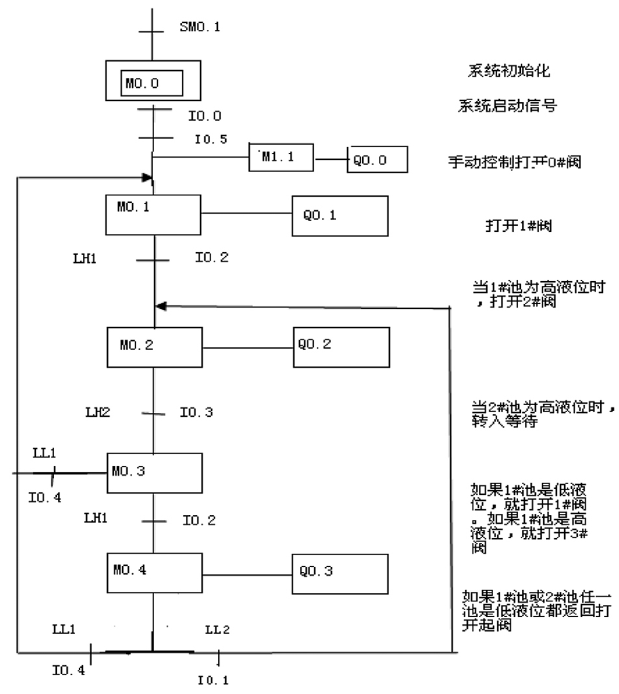 SM0.1

M0.0

系统初始化

I0.0

系统启动信号

I0.5

M1.1

Q0.0

手动控制打开0#阀

M0.1

Q0.1

打开1#阀

LH1

I0.2

当1#池为高液位时，打开2#阀

M0.2

Q0.2

LH2

I0.3

当2#池为高液位时，转入等待

LL1

M0.3

I0.4

如果1#池是低液位，就打开1#阀。如果1#池是高液位，就打开3#阀

LH1

I0.2

M0.4

Q0.3

如果1#池或2#池任一池是低液位都返回打开起阀

LL1

LL2

I0.4

I0.1